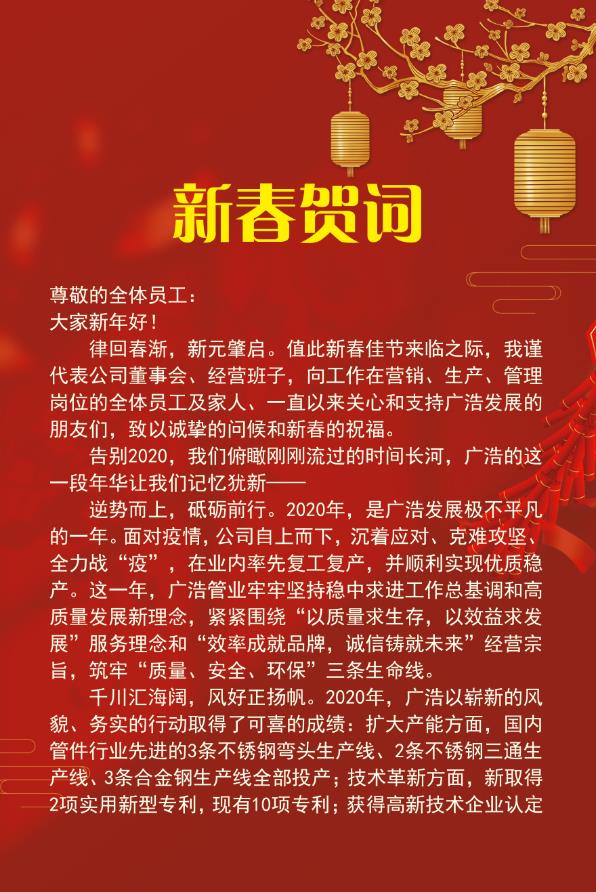 新春贺词

尊敬的全体员工：
大家新年好！

律回春渐，新元肇启。值此新春佳节来临之际，我谨代表公司董事会、经营班子，向工作在营销、生产、管理岗位的全体员工及家人、一直以来关心和支持广浩发展的朋友们，致以诚挚的问候和新春的祝福。

告别2020，我们俯瞰刚刚流过的时间长河，广浩的这一段年华让我们记忆犹新——

逆势而上，砥砺前行。2020年，是广浩发展极不平凡的一年。面对疫情，公司自上而下，沉着应对、克难攻坚、全力战“疫”，在业内率先复工复产，并顺利实现优质稳产。这一年，广浩管业牢牢坚持稳中求进工作总基调和高质量发展新理念，紧紧围绕“以质量求生存，以效益求发展”服务理念和“效率成就品牌，诚信铸就未来”经营宗旨，筑牢“质量、安全、环保”三条生命线。

千川汇海阔，风好正扬帆。2020年，广浩以崭新的风貌、务实的行动取得了可喜的成绩：扩大产能方面，国内管件行业先进的3条不锈钢弯头生产线、2条不锈钢三通生产线、3条合金钢生产线全部投产；技术革新方面，新取得2项实用新型专利，现有10项专利；获得高新技术企业认定